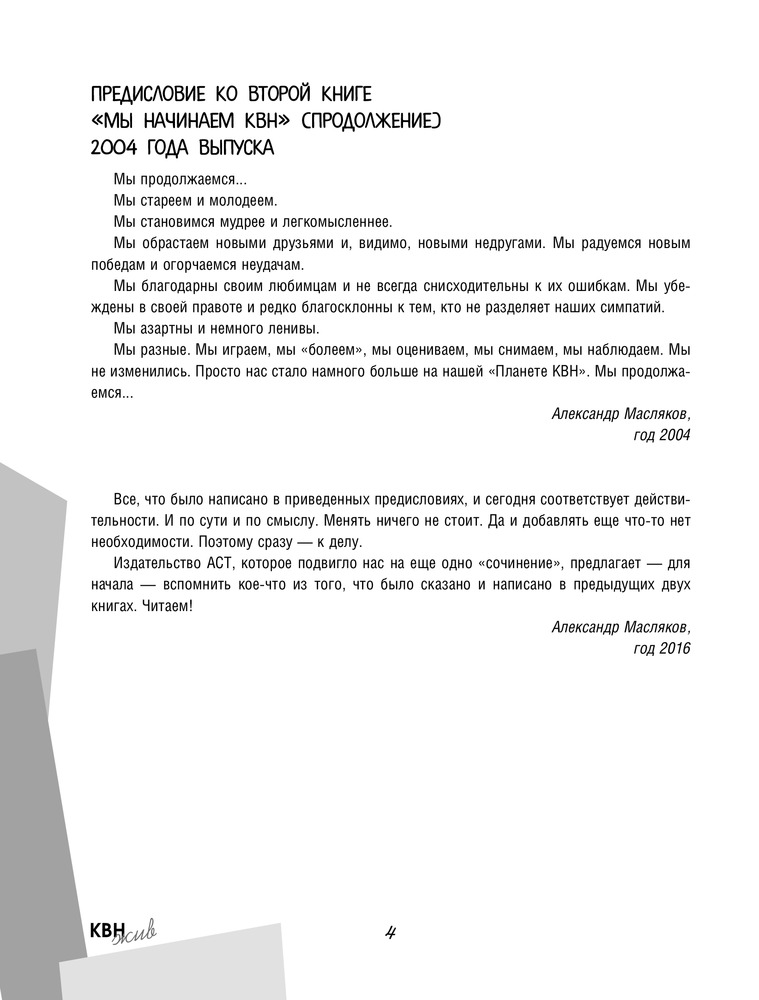 ПРЕДИСЛОВИЕ КО ВТОРОЙ КНИГЕ
«МЫ НАЧИНАЕМ КВН» (ПРОДОЛЖЕНИЕ)
2004 ГОДА ВЫПУСКА

Мы продолжаемся...

Мы стареем и молодеем.

Мы становимся мудрее и легкомысленнее.

Мы обрастаем новыми друзьями и, видимо, новыми недругами. Мы радуемся новым победам и огорчаемся неудачам.

Мы благодарны своим любимцам и не всегда снисходительны к их ошибкам. Мы убеждены в своей правоте и редко благосклонны к тем, кто не разделяет наших симпатий.

Мы азартны и немного ленивы.

Мы разные. Мы играем, мы «болеем», мы оцениваем, мы снимаем, мы наблюдаем. Мы не изменились. Просто нас стало намного больше на нашей «Планете КВН». Мы продолжаемся...

Александр Масляков,
год 2004

Все, что было написано в приведенных предисловиях, и сегодня соответствует действительности. И по сути и по смыслу. Менять ничего не стоит. Да и добавлять еще что-то нет необходимости. Поэтому сразу — к делу.

Издательство АСТ, которое подвигло нас на еще одно «сочинение», предлагает — для начала — вспомнить кое-что из того, что было сказано и написано в предыдущих двух книгах. Читаем!

Александр Масляков,
год 2016

КВН жив

4